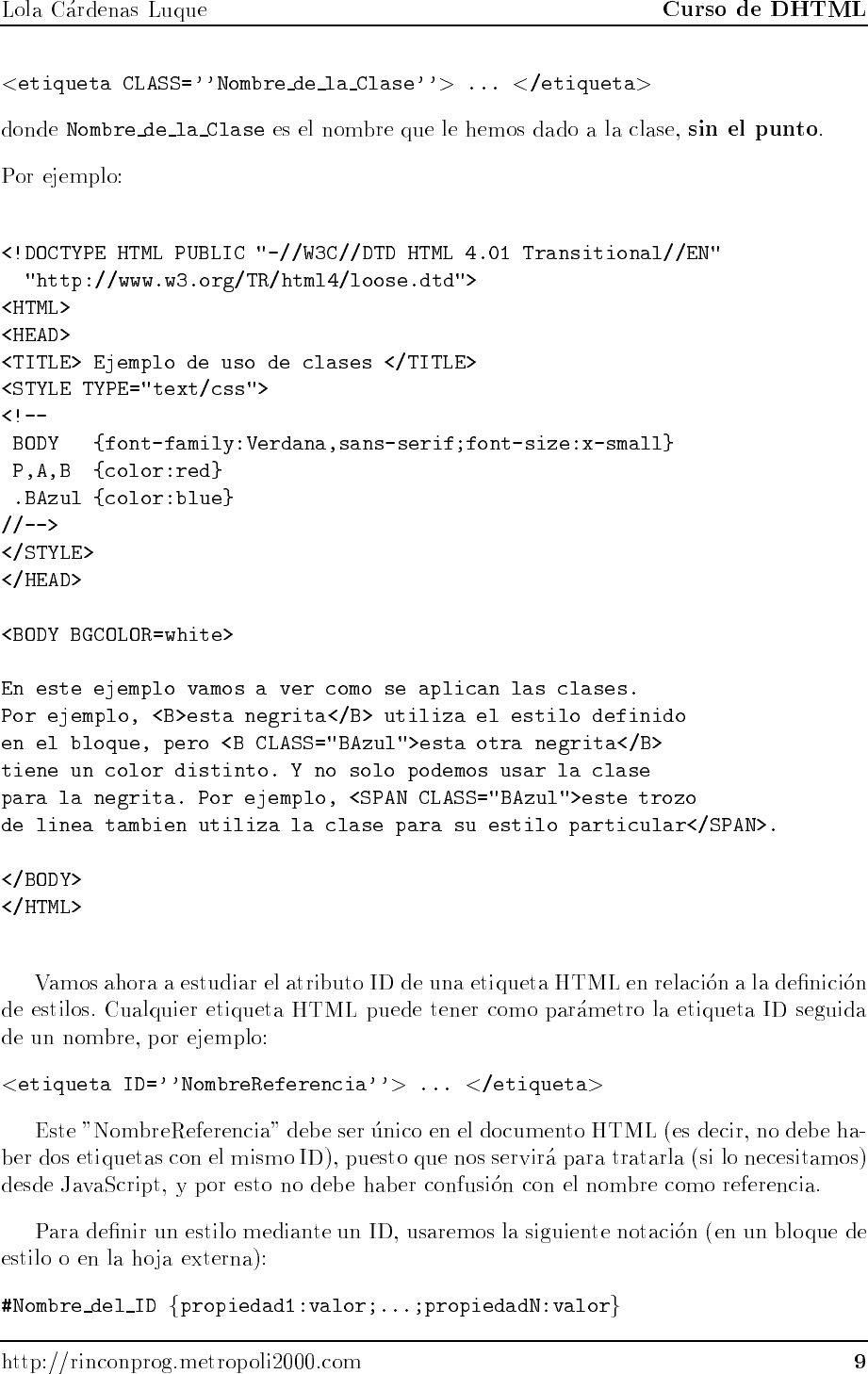 Lola Cárdenas Luque Curso de DHTML

<etiqueta CLASS=''Nombre_de_la_Clase''> ... </etiqueta>

donde Nombre_de_la_Clase es el nombre que le hemos dado a la clase, sin el punto.

Por ejemplo:

<!DOCTYPE HTML PUBLIC "-//W3C//DTD HTML 4.01 Transitional//EN"
  "http://www.w3.org/TR/html4/loose.dtd">
<HTML>
<HEAD>
<TITLE> Ejemplo de uso de clases </TITLE>
<STYLE TYPE="text/css">
<!--
 BODY   {font-family:Verdana,sans-serif;font-size:x-small}
 P,A,B  {color:red}
 .BAzul {color:blue}
//-->
</STYLE>
</HEAD>

<BODY BGCOLOR=white>

En este ejemplo vamos a ver como se aplican las clases.
Por ejemplo, <B>esta negrita</B> utiliza el estilo definido
en el bloque, pero <B CLASS="BAzul">esta otra negrita</B>
tiene un color distinto. Y no solo podemos usar la clase
para la negrita. Por ejemplo, <SPAN CLASS="BAzul">este trozo
de linea tambien utiliza la clase para su estilo particular</SPAN>.

</BODY>
</HTML>

Vamos ahora a estudiar el atributo ID de una etiqueta HTML en relación a la definición de estilos. Cualquier etiqueta HTML puede tener como parámetro la etiqueta ID seguida de un nombre, por ejemplo:

<etiqueta ID=''NombreReferencia''> ... </etiqueta>

Este "NombreReferencia" debe ser único en el documento HTML (es decir, no debe haber dos etiquetas con el mismo ID), puesto que nos servirá para tratarla (si lo necesitamos) desde JavaScript, y por esto no debe haber confusión con el nombre como referencia.

Para definir un estilo mediante un ID, usaremos la siguiente notación (en un bloque de estilo o en la hoja externa):

#Nombre_del_ID {propiedad1:valor;...;propiedadN:valor}

http://rinconprog.metropoli2000.com 9